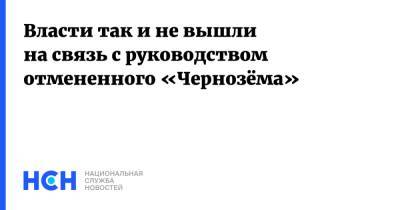 Власти так и не вышли на связь с руководством отмененного «Чернозёма»

НСН

НАЦИОНАЛЬНАЯ
СЛУЖБА
НОВОСТЕЙ